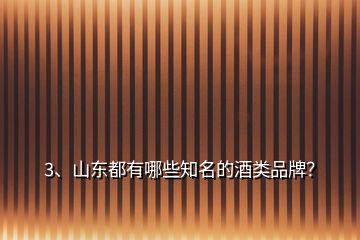 3、山东都有哪些知名的酒类品牌?